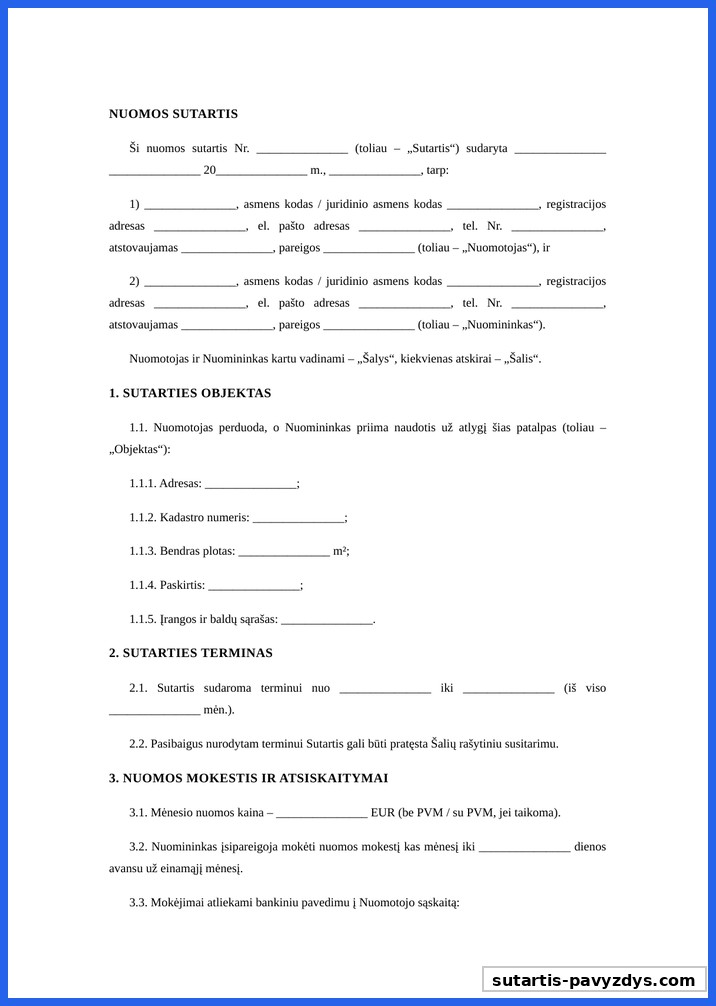 NUOMOS SUTARTIS

Ši nuomos sutartis Nr. _______________ (toliau – „Sutartis“) sudaryta _______________ _______________ 20_______________ m., _______________, tarp:

1) _______________, asmens kodas / juridinio asmens kodas _______________, registracijos adresas _______________, el. pašto adresas _______________, tel. Nr. _______________, atstovaujamas _______________, pareigos _______________ (toliau – „Nuomotojas“), ir

2) _______________, asmens kodas / juridinio asmens kodas _______________, registracijos adresas _______________, el. pašto adresas _______________, tel. Nr. _______________, atstovaujamas _______________, pareigos _______________ (toliau – „Nuomininkas“).

Nuomotojas ir Nuomininkas kartu vadinami – „Šalys“, kiekvienas atskirai – „Šalis“.

1. SUTARTIES OBJEKTAS

1.1. Nuomotojas perduoda, o Nuomininkas priima naudotis už atlygį šias patalpas (toliau – „Objektas“):

1.1.1. Adresas: _______________;

1.1.2. Kadastro numeris: _______________;

1.1.3. Bendras plotas: _______________ m²;

1.1.4. Paskirtis: _______________;

1.1.5. Įrangos ir baldų sąrašas: _______________.

2. SUTARTIES TERMINAS

2.1. Sutartis sudaroma terminui nuo _______________ iki _______________ (iš viso _______________ mėn.).

2.2. Pasibaigus nurodytam terminui Sutartis gali būti pratęsta Šalių rašytiniu susitarimu.

3. NUOMOS MOKESTIS IR ATSISKAITYMAI

3.1. Mėnesio nuomos kaina – _______________ EUR (be PVM / su PVM, jei taikoma).

3.2. Nuomininkas įsipareigoja mokėti nuomos mokestį kas mėnesį iki _______________ dienos avansu už einamąjį mėnesį.

3.3. Mokėjimai atliekami bankiniu pavedimu į Nuomotojo sąskaitą:

sutartis-pavyzdys.com